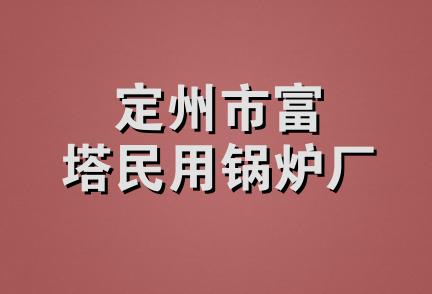 定州市富
塔民用锅炉厂